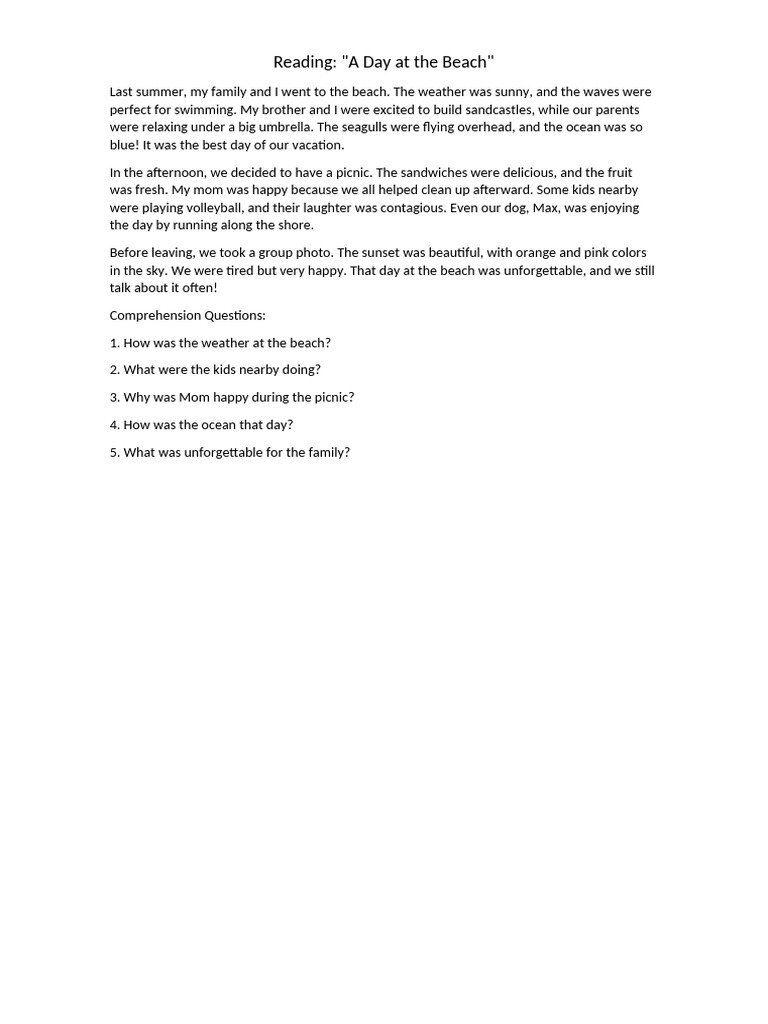 Reading: "A Day at the Beach"

Last summer, my family and I went to the beach. The weather was sunny, and the waves were perfect for swimming. My brother and I were excited to build sandcastles, while our parents were relaxing under a big umbrella. The seagulls were flying overhead, and the ocean was so blue! It was the best day of our vacation.

In the afternoon, we decided to have a picnic. The sandwiches were delicious, and the fruit was fresh. My mom was happy because we all helped clean up afterward. Some kids nearby were playing volleyball, and their laughter was contagious. Even our dog, Max, was enjoying the day by running along the shore.

Before leaving, we took a group photo. The sunset was beautiful, with orange and pink colors in the sky. We were tired but very happy. That day at the beach was unforgettable, and we still talk about it often!

Comprehension Questions:

1. How was the weather at the beach?

2. What were the kids nearby doing?

3. Why was Mom happy during the picnic?

4. How was the ocean that day?

5. What was unforgettable for the family?